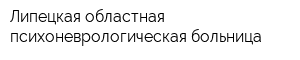 Липецкая областная психоневрологическая больница